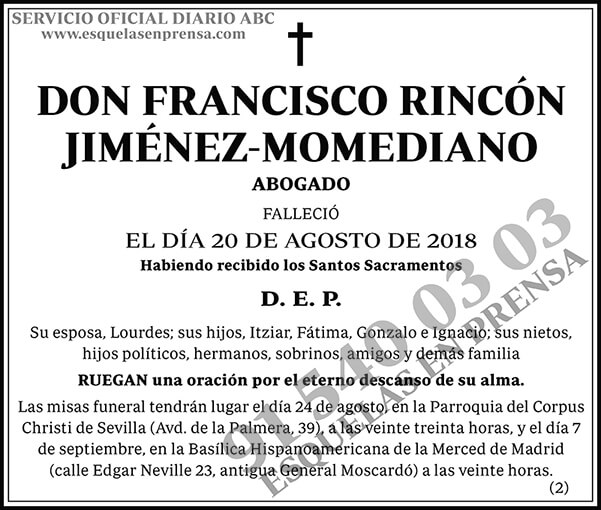 SERVICIO OFICIAL DIARIO ABC
www.esquelasenprensa.com

DON FRANCISCO RINCÓN JIMÉNEZ-MOMEDIANO

ABOGADO

FALLECIÓ

EL DÍA 20 DE AGOSTO DE 2018

Habiendo recibido los Santos Sacramentos

D. E. P.

Su esposa, Lourdes; sus hijos, Itziar, Fátima, Gonzalo e Ignacio; sus nietos, hijos políticos, hermanos, sobrinos, amigos y demás familia

RUEGAN una oración por el eterno descanso de su alma.

Las misas funeral tendrán lugar el día 24 de agosto, en la Parroquia del Corpus Christi de Sevilla (Avd. de la Palmera, 39), a las veinte treinta horas, y el día 7 de septiembre, en la Basílica Hispanoamericana de la Merced de Madrid (calle Edgar Neville 23, antigua General Moscardó) a las veinte horas.

(2)

91 540 03 03
ESQUELAS EN PRENSA